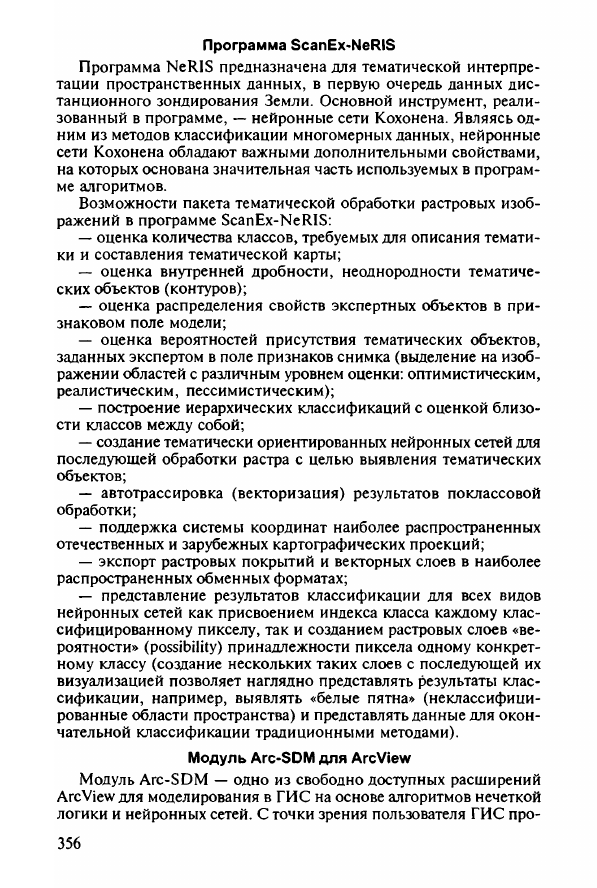 Программа ScanEx-NeRIS

Программа NeRIS предназначена для тематической интерпретации пространственных данных, в первую очередь данных дистанционного зондирования Земли. Основной инструмент, реализованный в программе, — нейронные сети Кохонена. Являясь одним из методов классификации многомерных данных, нейронные сети Кохонена обладают важными дополнительными свойствами, на которых основана значительная часть используемых в программе алгоритмов.

Возможности пакета тематической обработки растровых изображений в программе ScanEx-NeRIS:

— оценка количества классов, требуемых для описания тематики и составления тематической карты;

— оценка внутренней дробности, неоднородности тематических объектов (контуров);

— оценка распределения свойств экспертных объектов в признаковом поле модели;

— оценка вероятностей присутствия тематических объектов, заданных экспертом в поле признаков снимка (выделение на изображении областей с различным уровнем оценки: оптимистическим, реалистическим, пессимистическим);

— построение иерархических классификаций с оценкой близости классов между собой;

— создание тематически ориентированных нейронных сетей для последующей обработки растра с целью выявления тематических объектов;

— автотрассировка (векторизация) результатов поклассовой обработки;

— поддержка системы координат наиболее распространенных отечественных и зарубежных картографических проекций;

— экспорт растровых покрытий и векторных слоев в наиболее распространенных обменных форматах;

— представление результатов классификации для всех видов нейронных сетей как присвоением индекса класса каждому классифицированному пикселу, так и созданием растровых слоев «вероятности» (possibility) принадлежности пиксела одному конкретному классу (создание нескольких таких слоев с последующей их визуализацией позволяет наглядно представлять результаты классификации, например, выявлять «белые пятна» (неклассифицированные области пространства) и представлять данные для окончательной классификации традиционными методами).

Модуль Arc-SDM для ArcView

Модуль Arc-SDM — одно из свободно доступных расширений ArcView для моделирования в ГИС на основе алгоритмов нечеткой логики и нейронных сетей. С точки зрения пользователя ГИС про-

356